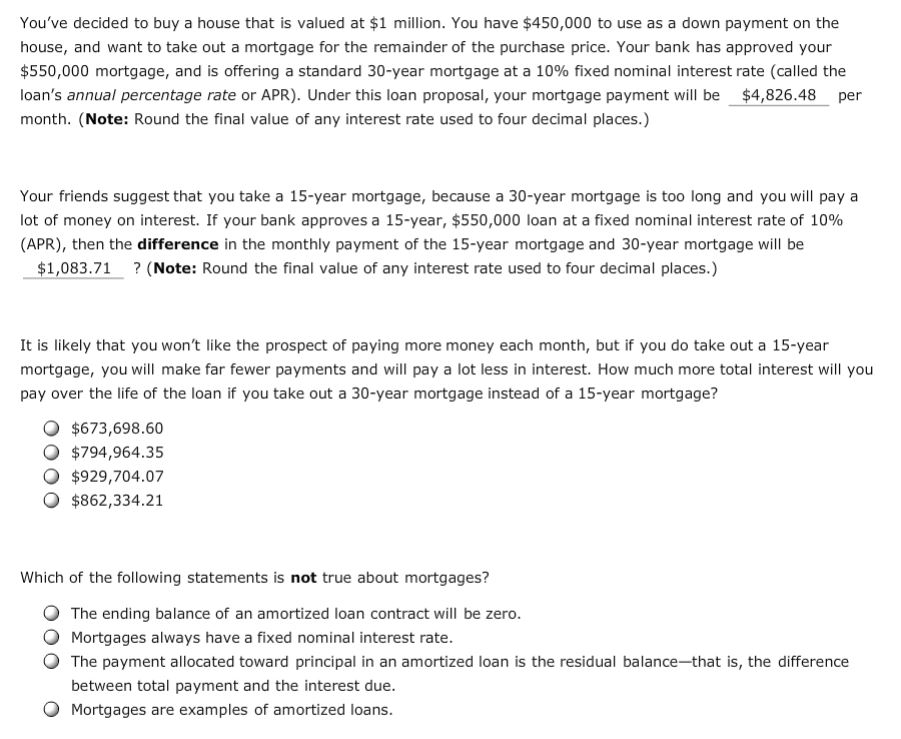 You've decided to buy a house that is valued at \$1 million. You have \$450,000 to use as a down payment on the house, and want to take out a mortgage for the remainder of the purchase price. Your bank has approved your \$550,000 mortgage, and is offering a standard 30-year mortgage at a 10% fixed nominal interest rate (called the loan's annual percentage rate or APR). Under this loan proposal, your mortgage payment will be \$4,826.48 per month. (Note: Round the final value of any interest rate used to four decimal places.)

Your friends suggest that you take a 15-year mortgage, because a 30-year mortgage is too long and you will pay a lot of money on interest. If your bank approves a 15-year, \$550,000 loan at a fixed nominal interest rate of 10% (APR), then the difference in the monthly payment of the 15-year mortgage and 30-year mortgage will be \$1,083.71 ? (Note: Round the final value of any interest rate used to four decimal places.)

It is likely that you won't like the prospect of paying more money each month, but if you do take out a 15-year mortgage, you will make far fewer payments and will pay a lot less in interest. How much more total interest will you pay over the life of the loan if you take out a 30-year mortgage instead of a 15-year mortgage?

\$673,698.60
\$794,964.35
\$929,704.07
\$862,334.21

Which of the following statements is not true about mortgages?

The ending balance of an amortized loan contract will be zero.
Mortgages always have a fixed nominal interest rate.
The payment allocated toward principal in an amortized loan is the residual balance—that is, the difference between total payment and the interest due.
Mortgages are examples of amortized loans.